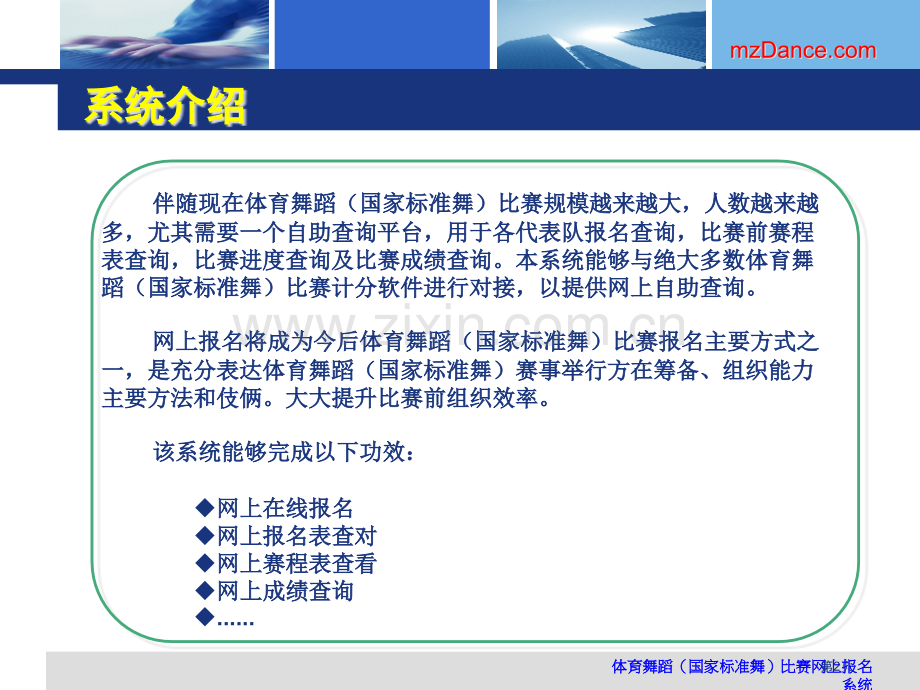 mzDance.com

系统介绍

伴随现在体育舞蹈（国家标准舞）比赛规模越来越大，人数越来越多，尤其需要一个自助查询平台，用于各代表队报名查询，比赛前赛程表查询，比赛进度查询及比赛成绩查询。本系统能够与绝大多数体育舞蹈（国家标准舞）比赛计分软件进行对接，以提供网上自助查询。

www.zixin.com.cn

网上报名将成为今后体育舞蹈（国家标准舞）比赛报名主要方式之一，是充分表达体育舞蹈（国家标准舞）赛事举行方在筹备、组织能力主要方法和伎俩。大大提升比赛前组织效率。

该系统能够完成以下功效：

◆网上在线报名
◆网上报名表查对
◆网上赛程表查看
◆网上成绩查询
◆……

体育舞蹈（国家标准舞）比赛网上报名系统